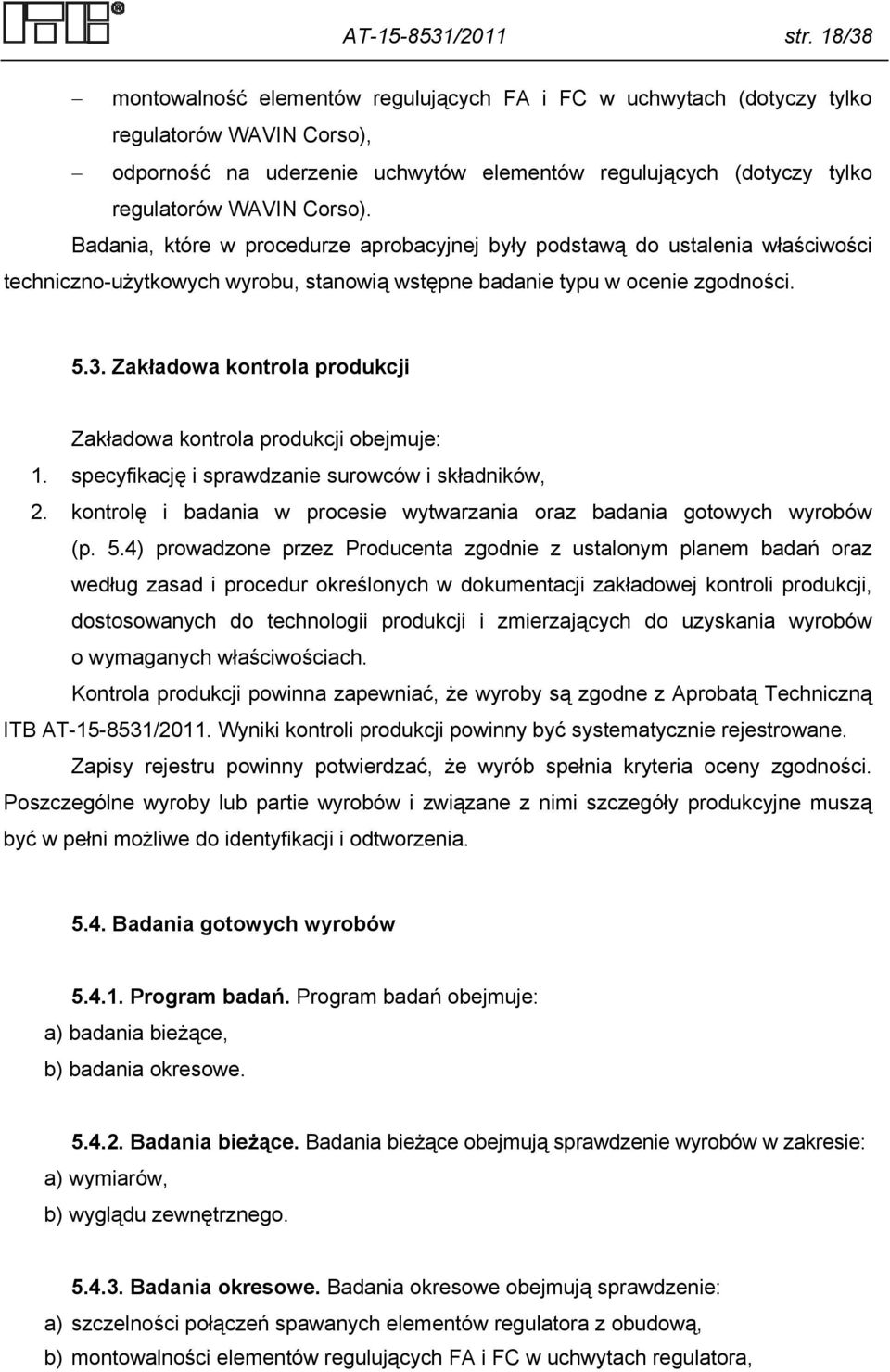 ITB®

AT-15-8531/2011 str. 18/38

– montowalność elementów regulujących FA i FC w uchwytach (dotyczy tylko regulatorów WAVIN Corso),

– odporność na uderzenie uchwytów elementów regulujących (dotyczy tylko regulatorów WAVIN Corso).

Badania, które w procedurze aprobacyjnej były podstawą do ustalenia właściwości techniczno-użytkowych wyrobu, stanowią wstępne badanie typu w ocenie zgodności.

5.3. Zakładowa kontrola produkcji

Zakładowa kontrola produkcji obejmuje:

1. specyfikację i sprawdzanie surowców i składników,

2. kontrolę i badania w procesie wytwarzania oraz badania gotowych wyrobów (p. 5.4) prowadzone przez Producenta zgodnie z ustalonym planem badań oraz według zasad i procedur określonych w dokumentacji zakładowej kontroli produkcji, dostosowanych do technologii produkcji i zmierzających do uzyskania wyrobów o wymaganych właściwościach.

Kontrola produkcji powinna zapewniać, że wyroby są zgodne z Aprobatą Techniczną ITB AT-15-8531/2011. Wyniki kontroli produkcji powinny być systematycznie rejestrowane.

Zapisy rejestru powinny potwierdzać, że wyrób spełnia kryteria oceny zgodności. Poszczególne wyroby lub partie wyrobów i związane z nimi szczegóły produkcyjne muszą być w pełni możliwe do identyfikacji i odtworzenia.

5.4. Badania gotowych wyrobów

5.4.1. Program badań. Program badań obejmuje:

a) badania bieżące,

b) badania okresowe.

5.4.2. Badania bieżące. Badania bieżące obejmują sprawdzenie wyrobów w zakresie:

a) wymiarów,

b) wyglądu zewnętrznego.

5.4.3. Badania okresowe. Badania okresowe obejmują sprawdzenie:

a) szczelności połączeń spawanych elementów regulatora z obudową,

b) montowalności elementów regulujących FA i FC w uchwytach regulatora,